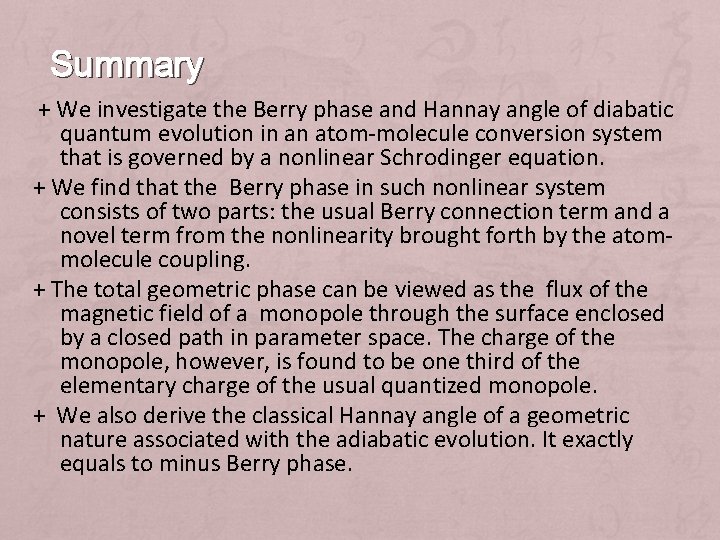 Summary

+ We investigate the Berry phase and Hannay angle of diabatic quantum evolution in an atom-molecule conversion system that is governed by a nonlinear Schrodinger equation.

+ We find that the Berry phase in such nonlinear system consists of two parts: the usual Berry connection term and a novel term from the nonlinearity brought forth by the atom-molecule coupling.

+ The total geometric phase can be viewed as the flux of the magnetic field of a monopole through the surface enclosed by a closed path in parameter space. The charge of the monopole, however, is found to be one third of the elementary charge of the usual quantized monopole.

+ We also derive the classical Hannay angle of a geometric nature associated with the adiabatic evolution. It exactly equals to minus Berry phase.